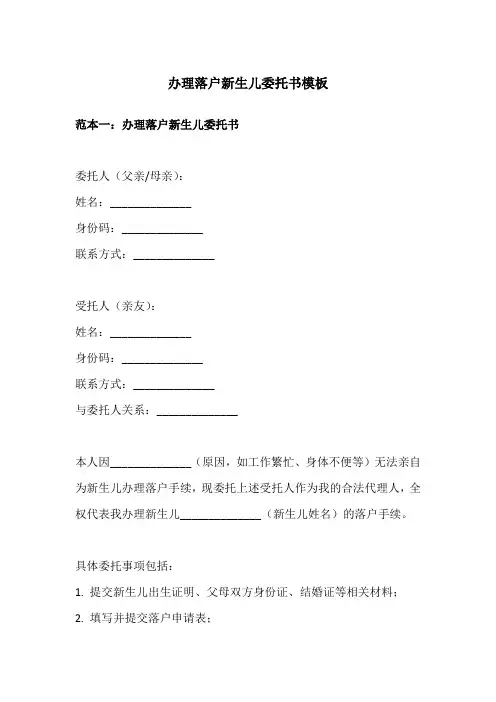 办理落户新生儿委托书模板

范本一：办理落户新生儿委托书

委托人（父亲/母亲）：

姓名：______________

身份码：______________

联系方式：______________

受托人（亲友）：

姓名：______________

身份码：______________

联系方式：______________

与委托人关系：______________

本人因______________（原因，如工作繁忙、身体不便等）无法亲自为新生儿办理落户手续，现委托上述受托人作为我的合法代理人，全权代表我办理新生儿______________（新生儿姓名）的落户手续。

具体委托事项包括：

1. 提交新生儿出生证明、父母双方身份证、结婚证等相关材料；

2. 填写并提交落户申请表；